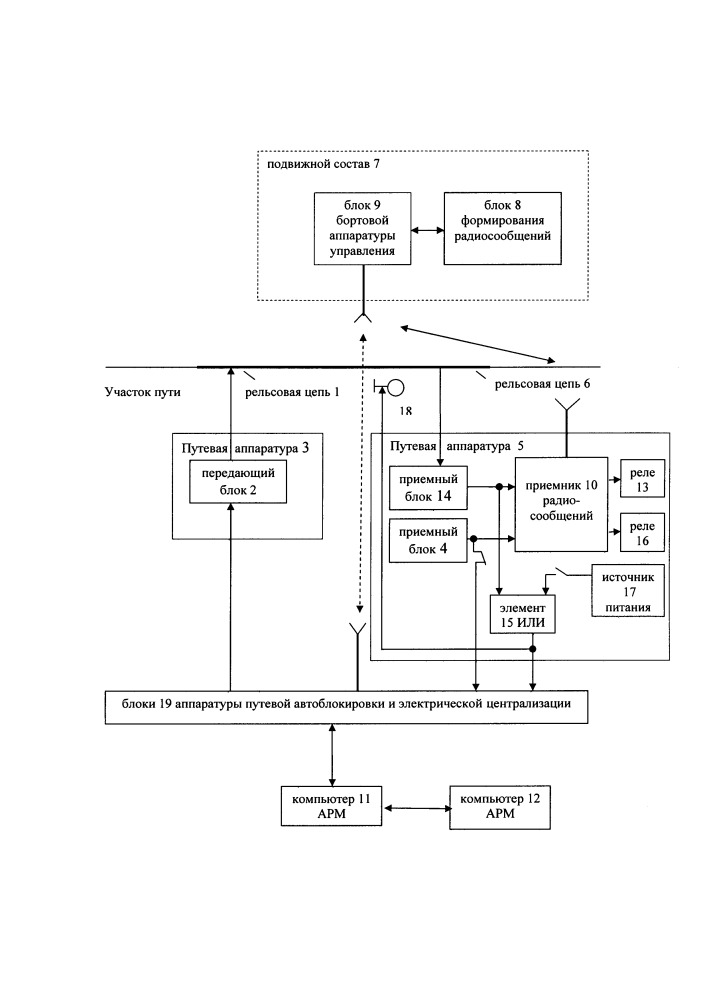 подвижной состав 7

блок 9 бортовой аппаратуры управления

блок 8 формирования радиосообщений

Участок пути

рельсовая цепь 1

18

рельсовая цепь 6

Путевая аппаратура 3

передающий блок 2

Путевая аппаратура 5

приемный блок 14

приемный блок 4

приемник 10 радио-сообщений

реле 13

реле 16

источник 17 питания

элемент 15 ИЛИ

блоки 19 аппаратуры путевой автоблокировки и электрической централизации

компьютер 11 АРМ

компьютер 12 АРМ